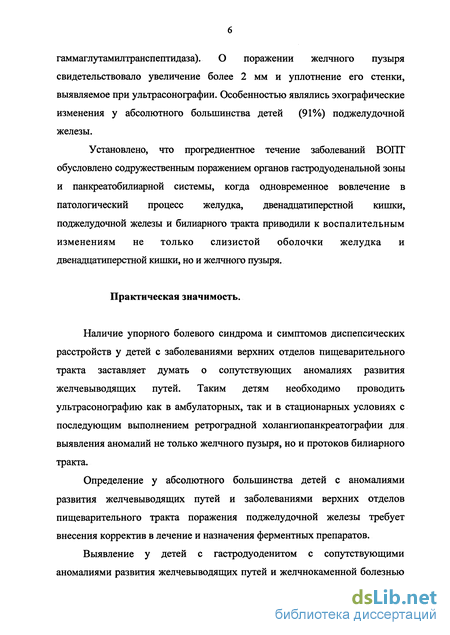 6

гаммаглутамилтранспептидаза). О поражении желчного пузыря свидетельствовало увеличение более 2 мм и уплотнение его стенки, выявляемое при ультрасонографии. Особенностью являлись эхографические изменения у абсолютного большинства детей (91%) поджелудочной железы.

Установлено, что прогредиентное течение заболеваний ВОПТ обусловлено содружественным поражением органов гастродуоденальной зоны и панкреатобилиарной системы, когда одновременное вовлечение в патологический процесс желудка, двенадцатиперстной кишки, поджелудочной железы и билиарного тракта приводили к воспалительным изменениям не только слизистой оболочки желудка и двенадцатиперстной кишки, но и желчного пузыря.

Практическая значимость.

Наличие упорного болевого синдрома и симптомов диспепсических расстройств у детей с заболеваниями верхних отделов пищеварительного тракта заставляет думать о сопутствующих аномалиях развития желчевыводящих путей. Таким детям необходимо проводить ультрасонографию как в амбулаторных, так и в стационарных условиях с последующим выполнением ретроградной холангиопанкреатографии для выявления аномалий не только желчного пузыря, но и протоков билиарного тракта.

Определение у абсолютного большинства детей с аномалиями развития желчевыводящих путей и заболеваниями верхних отделов пищеварительного тракта поражения поджелудочной железы требует внесения корректив в лечение и назначения ферментных препаратов.

Выявление у детей с гастродуоденитом с сопутствующими аномалиями развития желчевыводящих путей и желчнокаменной болезнью

dsLib.net
библиотека диссертаций